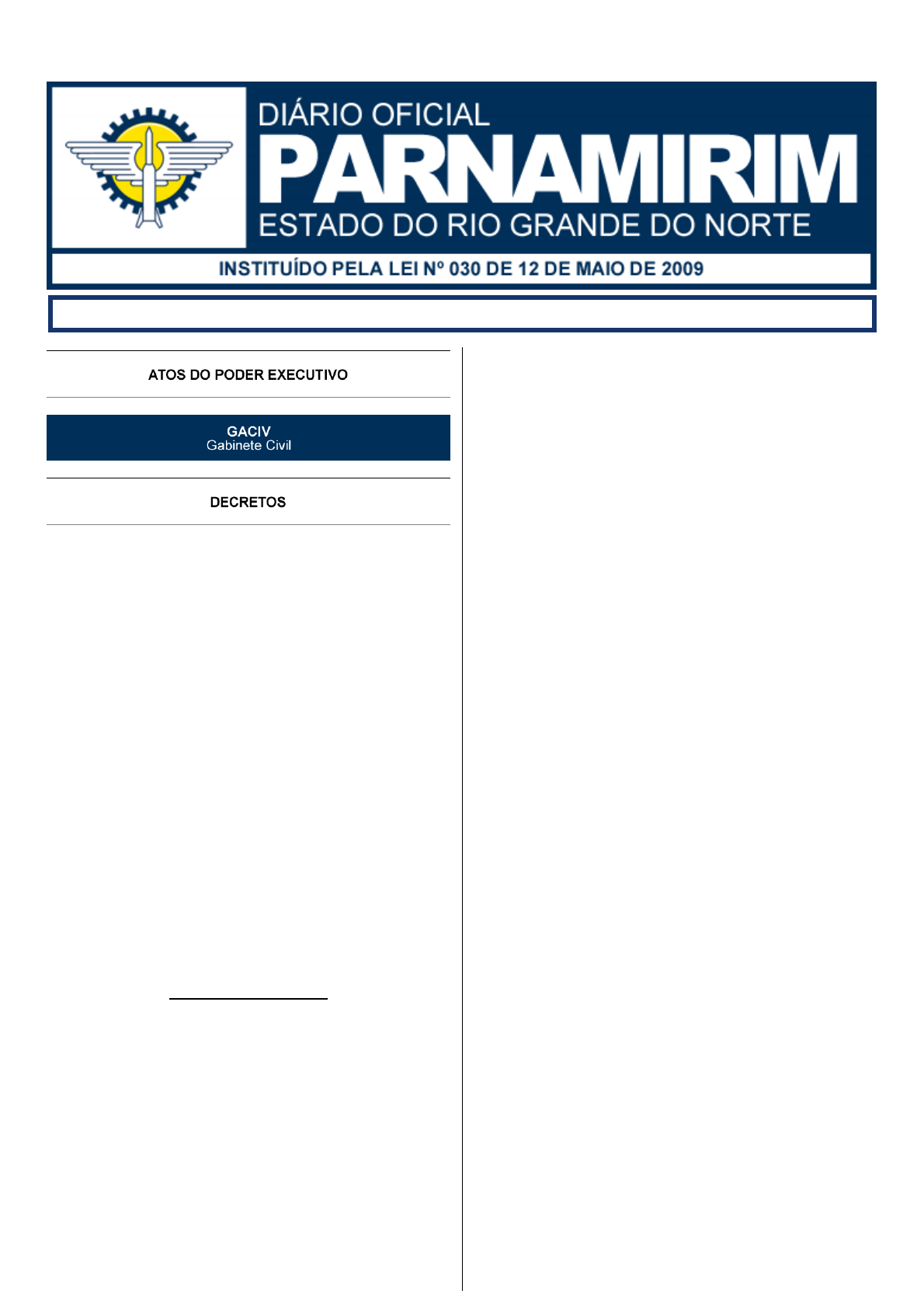 DIÁRIO OFICIAL
PARNAMIRIM
ESTADO DO RIO GRANDE DO NORTE
INSTITUÍDO PELA LEI Nº 030 DE 12 DE MAIO DE 2009

ATOS DO PODER EXECUTIVO

GACIV
Gabinete Civil

DECRETOS